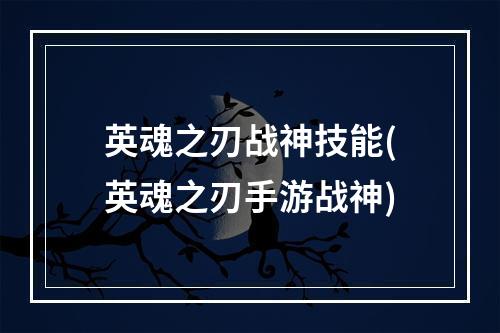 英魂之刃战神技能(英魂之刃手游战神)